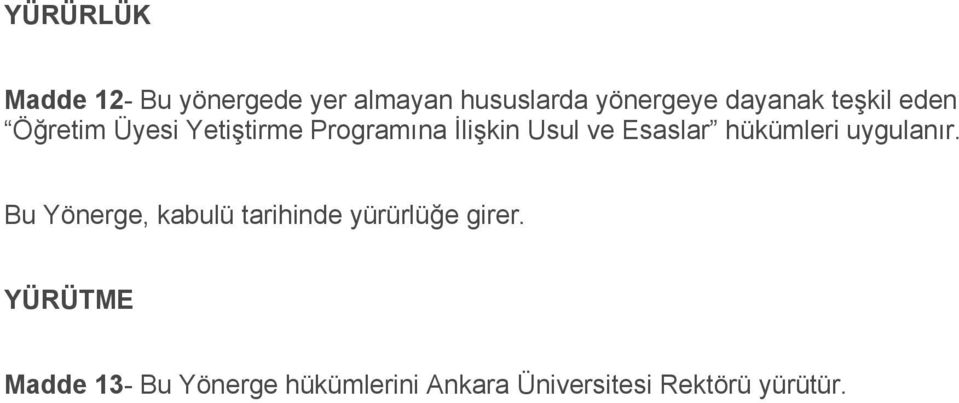 YÜRÜRLÜK

Madde 12- Bu yönergede yer almayan hususlarda yönergeye dayanak teşkil eden “Öğretim Üyesi Yetiştirme Programına İlişkin Usul ve Esaslar” hükümleri uygulanır.

Bu Yönerge, kabulü tarihinde yürürlüğe girer.

YÜRÜTME

Madde 13- Bu Yönerge hükümlerini Ankara Üniversitesi Rektörü yürütür.